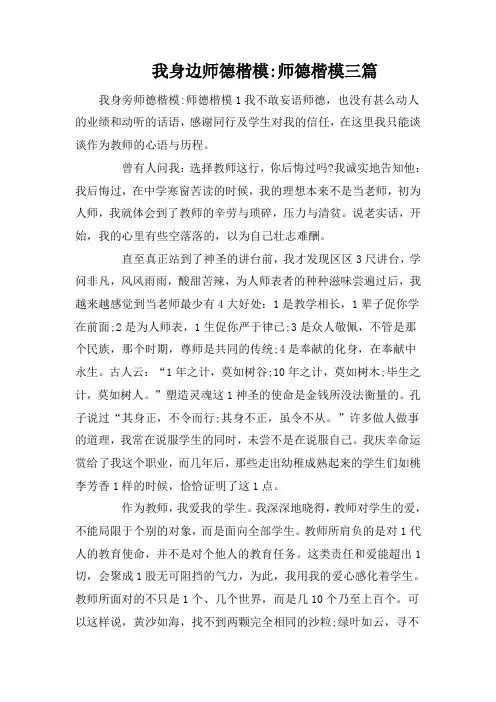 我身边师德楷模:师德楷模三篇

我身旁师德楷模:师德楷模1我不敢妄语师德，也没有甚么动人的业绩和动听的话语，感谢同行及学生对我的信任，在这里我只能谈谈作为教师的心语与历程。

曾有人问我：选择教师这行，你后悔过吗?我诚实地告知他：我后悔过，在中学寒窗苦读的时候，我的理想本来不是当老师，初为人师，我就体会到了教师的辛劳与琐碎，压力与清贫。说老实话，开始，我的心里有些空落落的，以为自己壮志难酬。

直至真正站到了神圣的讲台前，我才发现区区3尺讲台，学问非凡，风风雨雨，酸甜苦辣，为人师表者的种种滋味尝遍过后，我越来越感觉到当老师最少有4大好处：1是教学相长，1辈子促你学在前面;2是为人师表，1生促你严于律己;3是众人敬佩，不管是那个民族，那个时期，尊师是共同的传统;4是奉献的化身，在奉献中永生。古人云：“1年之计，莫如树谷;10年之计，莫如树木;毕生之计，莫如树人。”塑造灵魂这1神圣的使命是金钱所没法衡量的。孔子说过“其身正，不令而行;其身不正，虽令不从。”许多做人做事的道理，我常在说服学生的同时，未尝不是在说服自己。我庆幸命运赏给了我这个职业，而几年后，那些走出幼稚成熟起来的学生们如桃李芳香1样的时候，恰恰证明了这1点。

作为教师，我爱我的学生。我深深地晓得，教师对学生的爱，不能局限于个别的对象，而是面向全部学生。教师所肩负的是对1代人的教育使命，并不是对个他人的教育任务。这类责任和爱能超出1切，会聚成1股无可阻挡的气力，为此，我用我的爱心感化着学生。教师所面对的不只是1个、几个世界，而是几10个乃至上百个。可以这样说，黄沙如海，找不到两颗完全相同的沙粒;绿叶如云，寻不